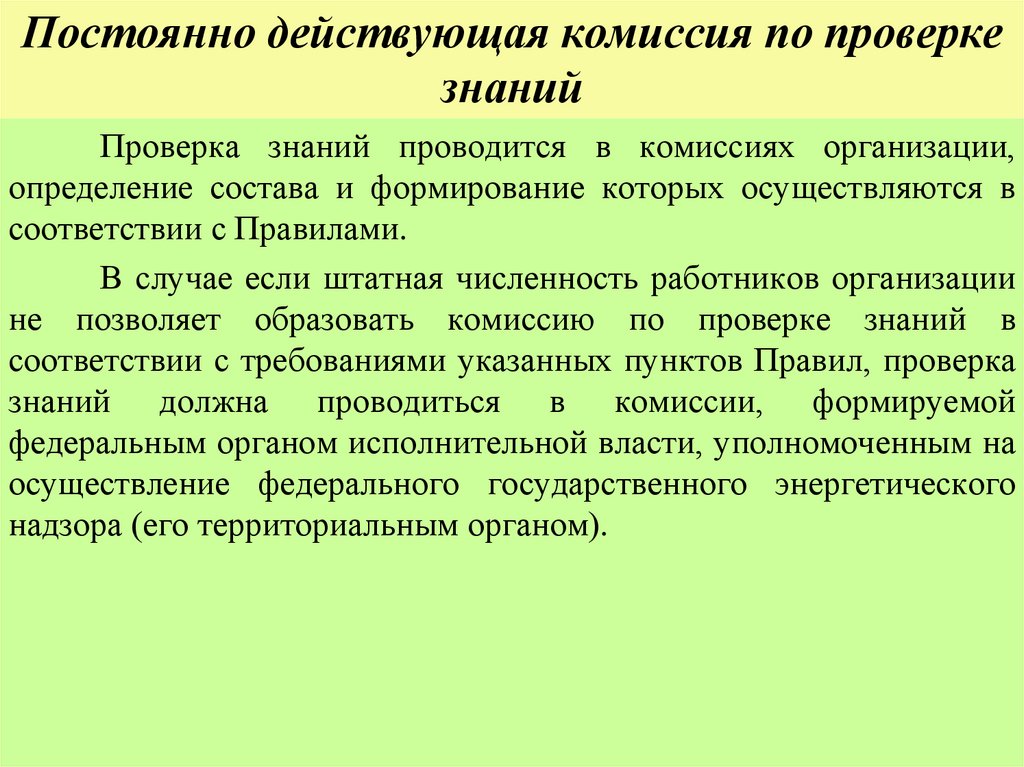 Постоянно действующая комиссия по проверке знаний

Проверка знаний проводится в комиссиях организации, определение состава и формирование которых осуществляются в соответствии с Правилами.

В случае если штатная численность работников организации не позволяет образовать комиссию по проверке знаний в соответствии с требованиями указанных пунктов Правил, проверка знаний должна проводиться в комиссии, формируемой федеральным органом исполнительной власти, уполномоченным на осуществление федерального государственного энергетического надзора (его территориальным органом).